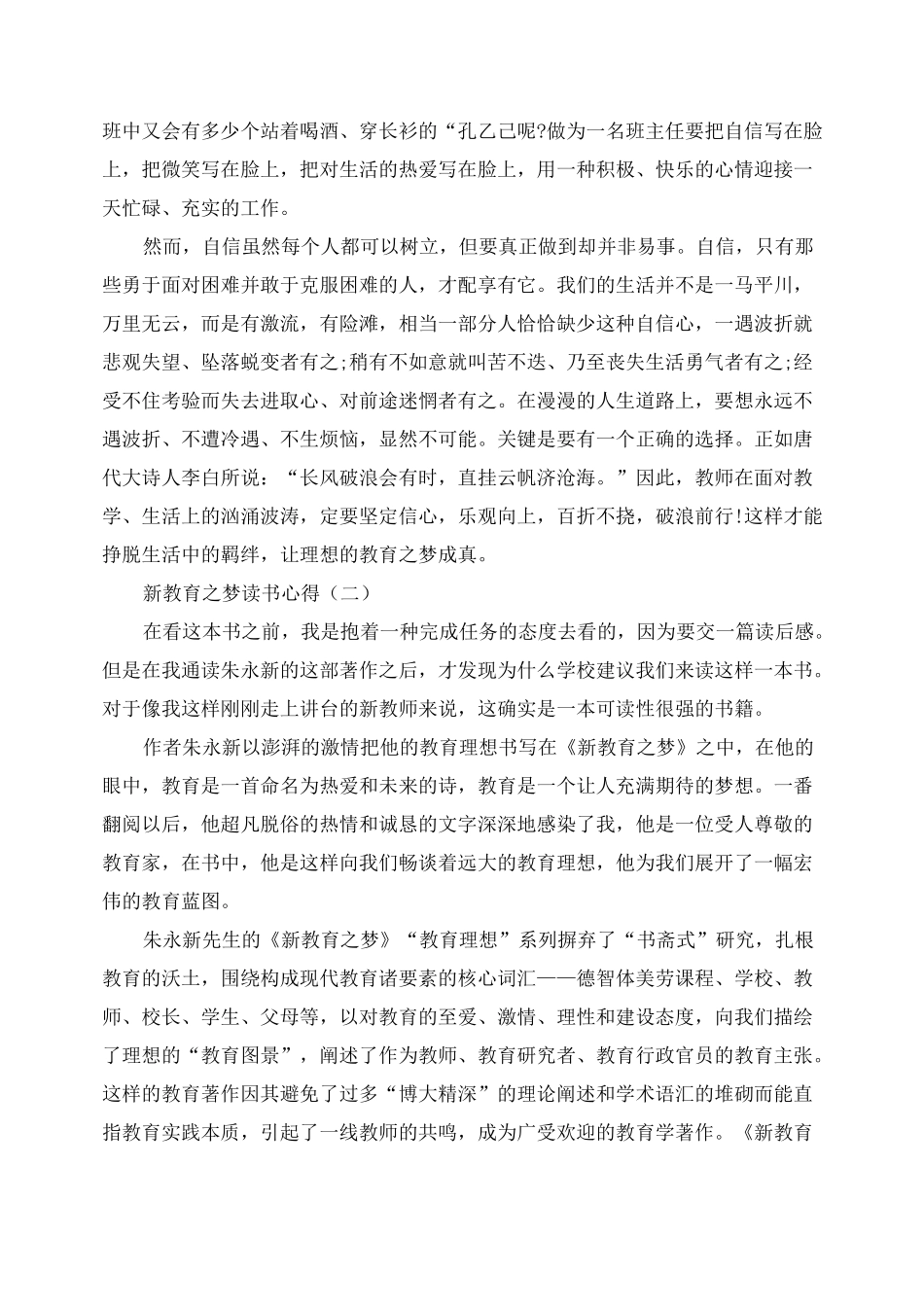 班中又会有多少个站着喝酒、穿长衫的“孔乙己呢?做为一名班主任要把自信写在脸上，把微笑写在脸上，把对生活的热爱写在脸上，用一种积极、快乐的心情迎接一天忙碌、充实的工作。

然而，自信虽然每个人都可以树立，但要真正做到却并非易事。自信，只有那些勇于面对困难并敢于克服困难的人，才配享有它。我们的生活并不是一马平川，万里无云，而是有激流，有险滩，相当一部分人恰恰缺少这种自信心，一遇波折就悲观失望、坠落蜕变者有之;稍有不如意就叫苦不迭、乃至丧失生活勇气者有之;经受不住考验而失去进取心、对前途迷惘者有之。在漫漫的人生道路上，要想永远不遇波折、不遭冷遇、不生烦恼，显然不可能。关键是要有一个正确的选择。正如唐代大诗人李白所说：“长风破浪会有时，直挂云帆济沧海。”因此，教师在面对教学、生活上的汹涌波涛，定要坚定信心，乐观向上，百折不挠，破浪前行!这样才能挣脱生活中的羁绊，让理想的教育之梦成真。

新教育之梦读书心得（二）

在看这本书之前，我是抱着一种完成任务的态度去看的，因为要交一篇读后感。但是在我通读朱永新的这部著作之后，才发现为什么学校建议我们来读这样一本书。对于像我这样刚刚走上讲台的新教师来说，这确实是一本可读性很强的书籍。

作者朱永新以澎湃的激情把他的教育理想书写在《新教育之梦》之中，在他的眼中，教育是一首命名为热爱和未来的诗，教育是一个让人充满期待的梦想。一番翻阅以后，他超凡脱俗的热情和诚恳的文字深深地感染了我，他是一位受人尊敬的教育家，在书中，他是这样向我们畅谈着远大的教育理想，他为我们展开了一幅宏伟的教育蓝图。

朱永新先生的《新教育之梦》“教育理想”系列摒弃了“书斋式”研究，扎根教育的沃土，围绕构成现代教育诸要素的核心词汇——德智体美劳课程、学校、教师、校长、学生、父母等，以对教育的至爱、激情、理性和建设态度，向我们描绘了理想的“教育图景”，阐述了作为教师、教育研究者、教育行政官员的教育主张。这样的教育著作因其避免了过多“博大精深”的理论阐述和学术语汇的堆砌而能直指教育实践本质，引起了一线教师的共鸣，成为广受欢迎的教育学著作。《新教育